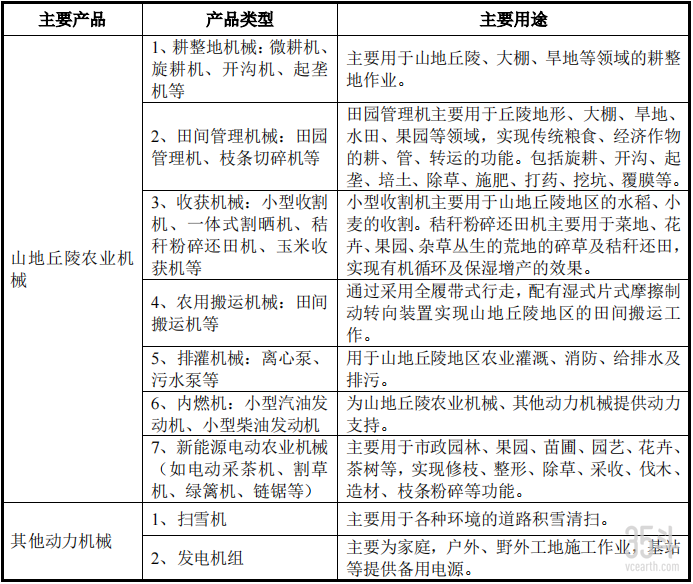 | 主要产品 | 产品类型 | 主要用途 |
|---|---|---|
| 山地丘陵农业机械 | 1、耕整地机械：微耕机、旋耕机、开沟机、起垄机等 | 主要用于山地丘陵、大棚、旱地等领域的耕整地作业。 |
| | 2、田间管理机械：田园管理机、枝条切碎机等 | 田园管理机主要用于丘陵地形、大棚、旱地、水田、果园等领域，实现传统粮食、经济作物的耕、管、转运的功能。包括旋耕、开沟、起垄、培土、除草、施肥、打药、挖坑、覆膜等。 |
| | 3、收获机械：小型收割机、一体式割晒机、秸秆粉碎还田机、玉米收获机等 | 小型收割机主要用于山地丘陵地区的水稻、小麦的收割。秸秆粉碎还田机主要用于菜地、花卉、果园、杂草丛生的荒地的碎草及秸秆还田，实现有机循环及保湿增产的效果。 |
| | 4、农用搬运机械：田间搬运机等 | 通过采用全履带式行走，配有湿式片式摩擦制动转向装置实现山地丘陵地区的田间搬运工作。 |
| | 5、排灌机械：离心泵、污水泵等 | 用于山地丘陵地区农业灌溉、消防、给排水及排污。 |
| | 6、内燃机：小型汽油发动机、小型柴油发动机 | 为山地丘陵农业机械、其他动力机械提供动力支持。 |
| | 7、新能源电动农业机械（如电动采茶机、割草机、绿篱机、链锯等） | 主要用于市政园林、果园、苗圃、园艺、花卉、茶树等，实现修枝、整形、除草、采收、伐木、造材、枝条粉碎等功能。 |
| 其他动力机械 | 1、扫雪机 | 主要用于各种环境的道路积雪清扫。 |
| | 2、发电机组 | 主要为家庭，户外、野外工地施工作业，基站等提供备用电源。 |

35斗
vcearth.com